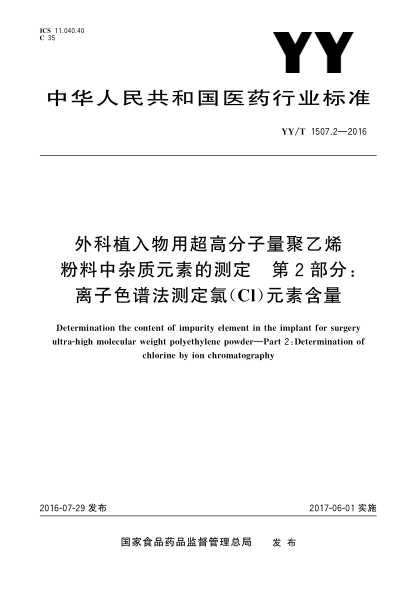 ICS 11.040.40
C 35

YY

中华人民共和国医药行业标准

YY/T 1507.2—2016

外科植入物用超高分子量聚乙烯粉料中杂质元素的测定　第2部分：离子色谱法测定氯(Cl)元素含量

Determination the content of impurity element in the implant for surgery ultra-high molecular weight polyethylene powder—Part 2:Determination of chlorine by ion chromatography

2016-07-29 发布

2017-06-01 实施

国家食品药品监督管理总局　发布